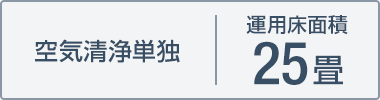 空気清浄単独

運用床面積
25畳